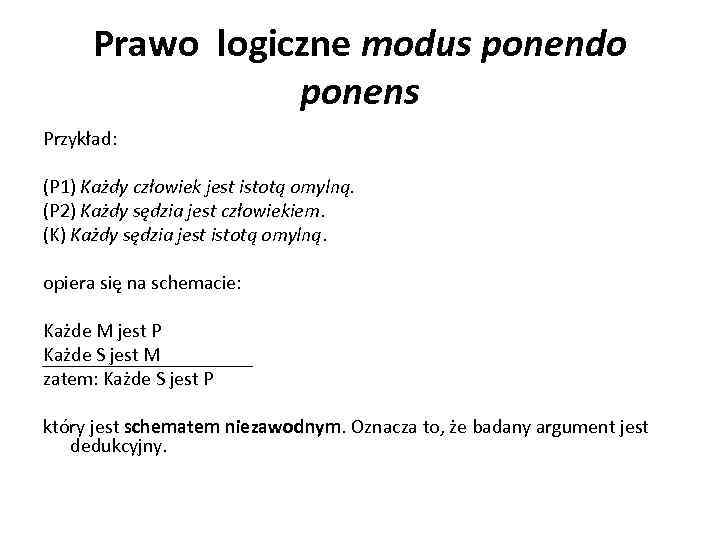 Prawo logiczne modus ponendo ponens

Przykład:

(P1) Każdy człowiek jest istotą omylną.
(P2) Każdy sędzia jest człowiekiem.
(K) Każdy sędzia jest istotą omylną.

opiera się na schemacie:

Każde M jest P
Każde S jest M
zatem: Każde S jest P

który jest schematem niezawodnym. Oznacza to, że badany argument jest dedukcyjny.